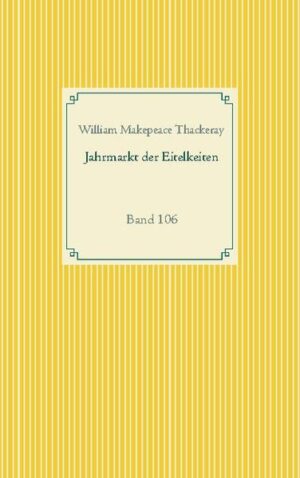 William Makepeace Thackeray

Jahrmarkt der Eitelkeiten

Band 106